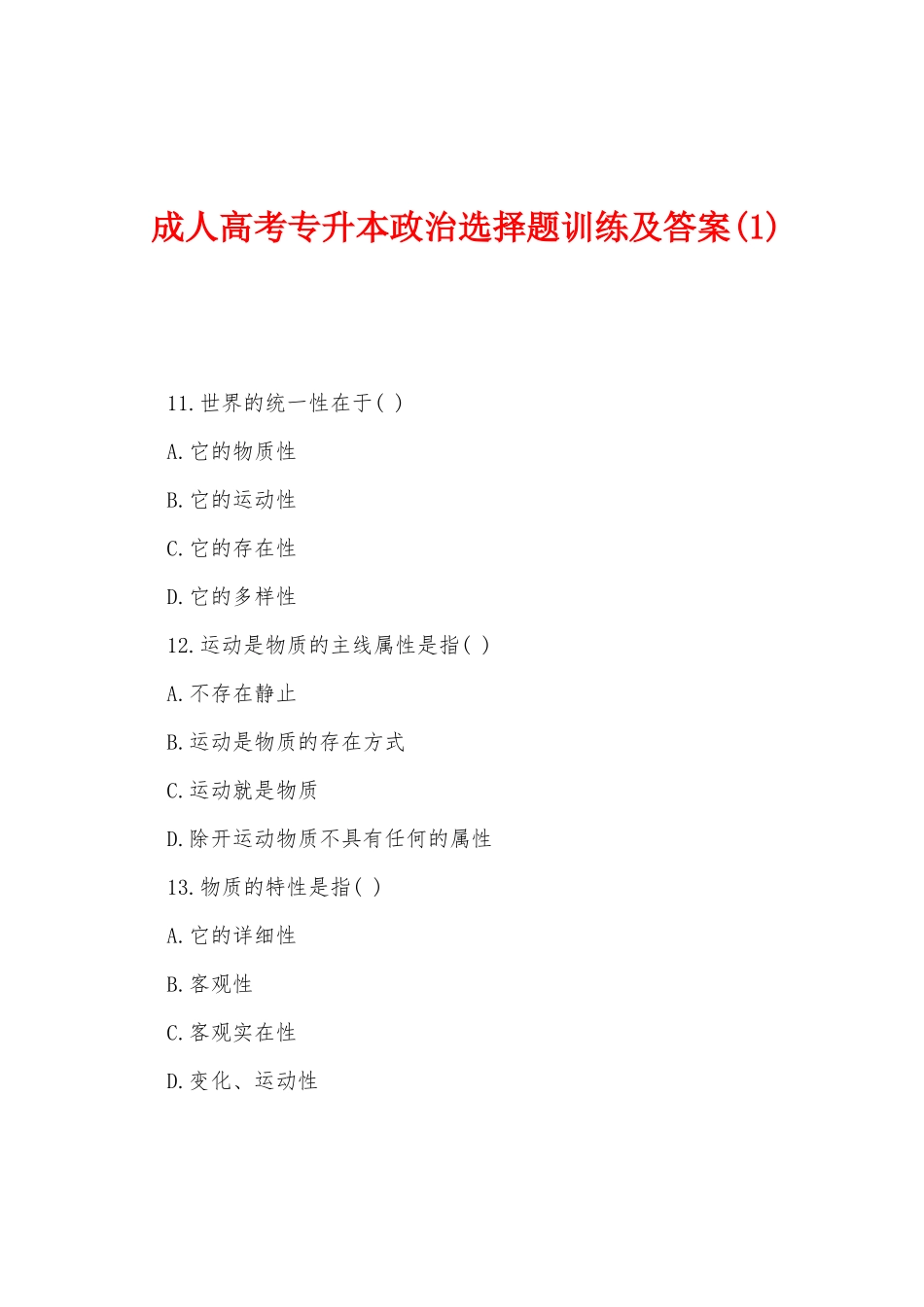 成人高考专升本政治选择题训练及答案(1)

11.世界的统一性在于( )

A.它的物质性

B.它的运动性

C.它的存在性

D.它的多样性

12.运动是物质的主线属性是指( )

A.不存在静止

B.运动是物质的存在方式

C.运动就是物质

D.除开运动物质不具有任何的属性

13.物质的特性是指( )

A.它的详细性

B.客观性

C.客观实在性

D.变化、运动性